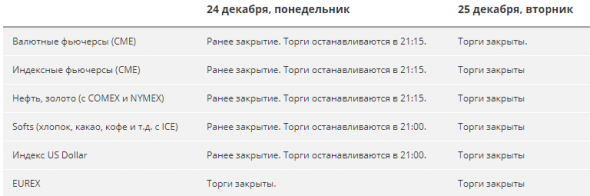 |  | 24 декабря, понедельник | 25 декабря, вторник |
|---|---|---|
| Валютные фьючерсы (CME) | Ранее закрытие. Торги останавливаются в 21:15. | Торги закрыты. |
| Индексные фьючерсы (CME) | Ранее закрытие. Торги останавливаются в 21:15. | Торги закрыты |
| Нефть, золото (с COMEX и NYMEX) | Ранее закрытие. Торги останавливаются в 21:15. | Торги закрыты |
| Softs (хлопок, какао, кофе и т.д. с ICE) | Ранее закрытие. Торги останавливаются в 21:00. | Торги закрыты |
| Индекс US Dollar | Ранее закрытие. Торги останавливаются в 21:00. | Торги закрыты |
| EUREX | Торги закрыты. | Торги закрыты |